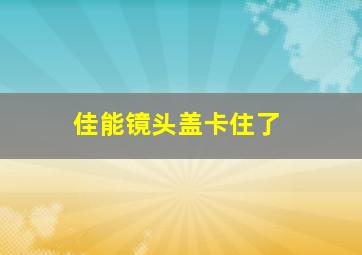 佳能镜头盖卡住了